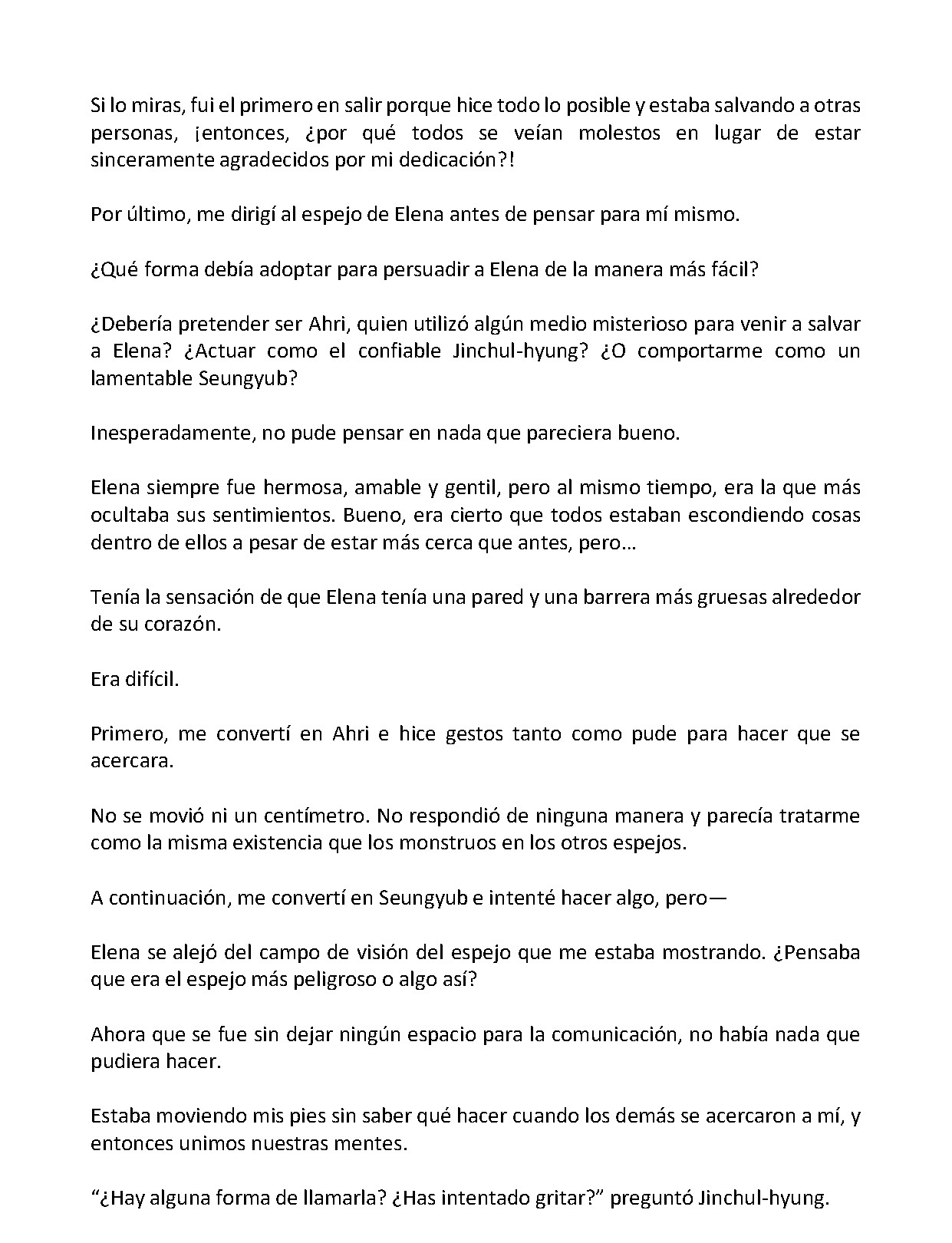 Si lo miras, fui el primero en salir porque hice todo lo posible y estaba salvando a otras personas, ¡entonces, ¿por qué todos se veían molestos en lugar de estar sinceramente agradecidos por mi dedicación?!

Por último, me dirigí al espejo de Elena antes de pensar para mí mismo.

¿Qué forma debía adoptar para persuadir a Elena de la manera más fácil?

¿Debería pretender ser Ahri, quien utilizó algún medio misterioso para venir a salvar a Elena? ¿Actuar como el confiable Jinchul-hyung? ¿O comportarme como un lamentable Seungyub?

Inesperadamente, no pude pensar en nada que pareciera bueno.

Elena siempre fue hermosa, amable y gentil, pero al mismo tiempo, era la que más ocultaba sus sentimientos. Bueno, era cierto que todos estaban escondiendo cosas dentro de ellos a pesar de estar más cerca que antes, pero…

Tenía la sensación de que Elena tenía una pared y una barrera más gruesas alrededor de su corazón.

Era difícil.

Primero, me convertí en Ahri e hice gestos tanto como pude para hacer que se acercara.

No se movió ni un centímetro. No respondió de ninguna manera y parecía tratarme como la misma existencia que los monstruos en los otros espejos.

A continuación, me convertí en Seungyub e intenté hacer algo, pero—

Elena se alejó del campo de visión del espejo que me estaba mostrando. ¿Pensaba que era el espejo más peligroso o algo así?

Ahora que se fue sin dejar ningún espacio para la comunicación, no había nada que pudiera hacer.

Estaba moviendo mis pies sin saber qué hacer cuando los demás se acercaron a mí, y entonces unimos nuestras mentes.

“¿Hay alguna forma de llamarla? ¿Has intentado gritar?” preguntó Jinchul-hyung.